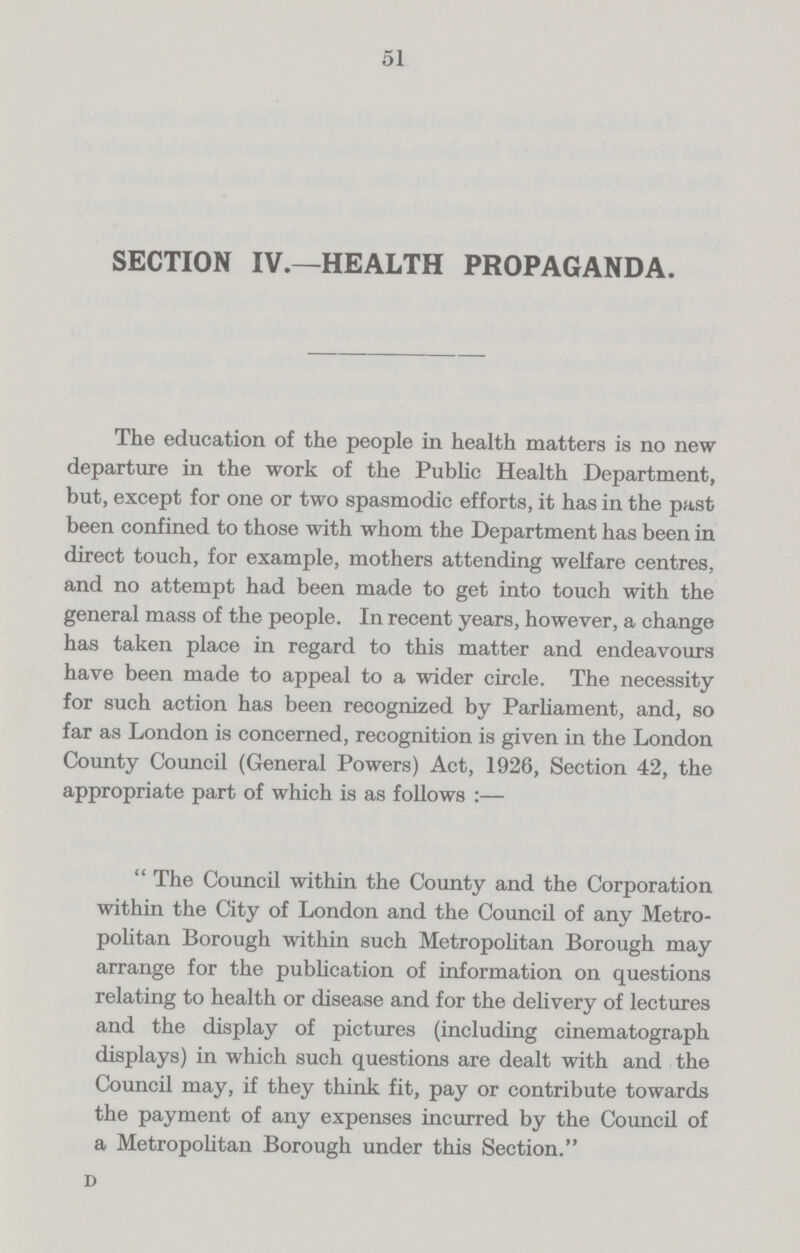 51

SECTION IV.—HEALTH PROPAGANDA.

The education of the people in health matters is no new departure in the work of the Public Health Department, but, except for one or two spasmodic efforts, it has in the past been confined to those with whom the Department has been in direct touch, for example, mothers attending welfare centres, and no attempt had been made to get into touch with the general mass of the people. In recent years, however, a change has taken place in regard to this matter and endeavours have been made to appeal to a wider circle. The necessity for such action has been recognized by Parliament, and, so far as London is concerned, recognition is given in the London County Council (General Powers) Act, 1926, Section 42, the appropriate part of which is as follows :—

" The Council within the County and the Corporation within the City of London and the Council of any Metropolitan Borough within such Metropolitan Borough may arrange for the publication of information on questions relating to health or disease and for the delivery of lectures and the display of pictures (including cinematograph displays) in which such questions are dealt with and the Council may, if they think fit, pay or contribute towards the payment of any expenses incurred by the Council of a Metropolitan Borough under this Section."

D